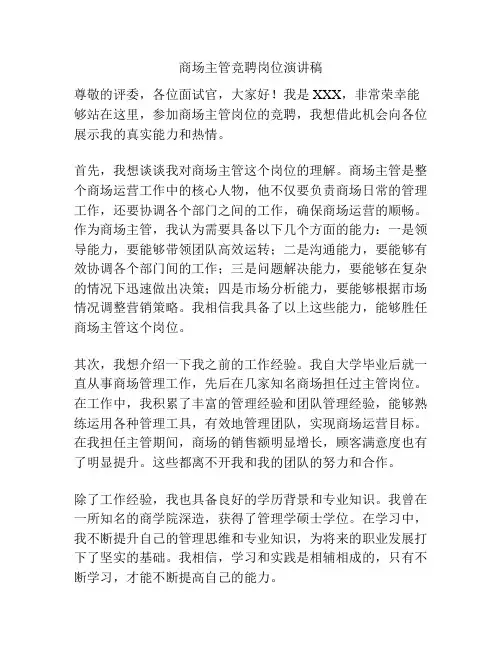 商场主管竞聘岗位演讲稿

尊敬的评委，各位面试官，大家好！我是 XXX，非常荣幸能够站在这里，参加商场主管岗位的竞聘，我想借此机会向各位展示我的真实能力和热情。

首先，我想谈谈我对商场主管这个岗位的理解。商场主管是整个商场运营工作中的核心人物，他不仅要负责商场日常的管理工作，还要协调各个部门之间的工作，确保商场运营的顺畅。作为商场主管，我认为需要具备以下几个方面的能力：一是领导能力，要能够带领团队高效运转；二是沟通能力，要能够有效协调各个部门间的工作；三是问题解决能力，要能够在复杂的情况下迅速做出决策；四是市场分析能力，要能够根据市场情况调整营销策略。我相信我具备了以上这些能力，能够胜任商场主管这个岗位。

其次，我想介绍一下我之前的工作经验。我自大学毕业后就一直从事商场管理工作，先后在几家知名商场担任过主管岗位。在工作中，我积累了丰富的管理经验和团队管理经验，能够熟练运用各种管理工具，有效地管理团队，实现商场运营目标。在我担任主管期间，商场的销售额明显增长，顾客满意度也有了明显提升。这些都离不开我和我的团队的努力和合作。

除了工作经验，我也具备良好的学历背景和专业知识。我曾在一所知名的商学院深造，获得了管理学硕士学位。在学习中，我不断提升自己的管理思维和专业知识，为将来的职业发展打下了坚实的基础。我相信，学习和实践是相辅相成的，只有不断学习，才能不断提高自己的能力。